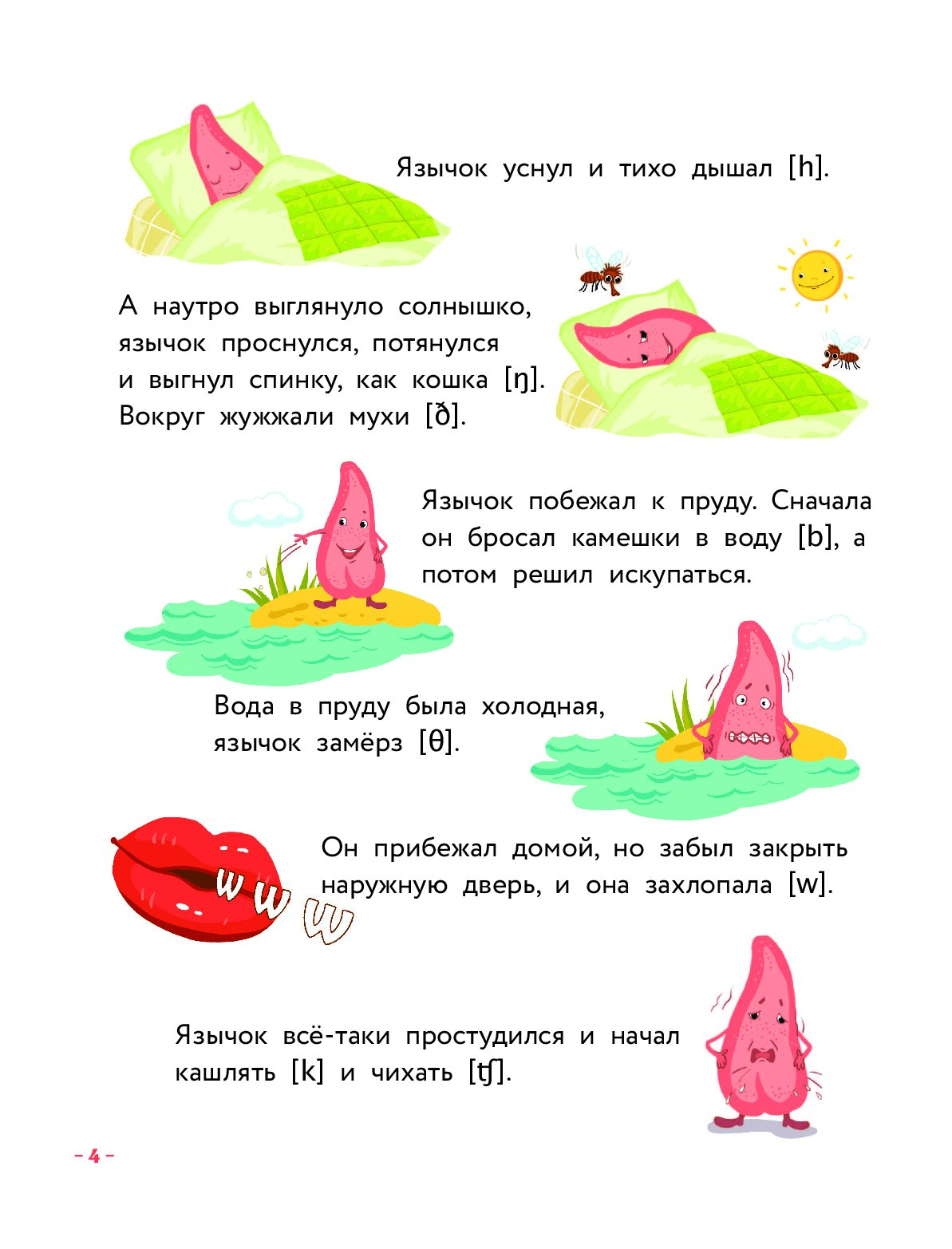 Язычок уснул и тихо дышал [h].

А наутро выглянуло солнышко, язычок проснулся, потянулся и выгнул спинку, как кошка [ŋ]. Вокруг жужжали мухи [ð].

Язычок побежал к пруду. Сначала он бросал камешки в воду [b], а потом решил искупаться.

Вода в пруду была холодная, язычок замёрз [θ].

W W W

Он прибежал домой, но забыл закрыть наружную дверь, и она захлопала [w].

Язычок всё-таки простудился и начал кашлять [k] и чихать [tʃ].

– 4 –